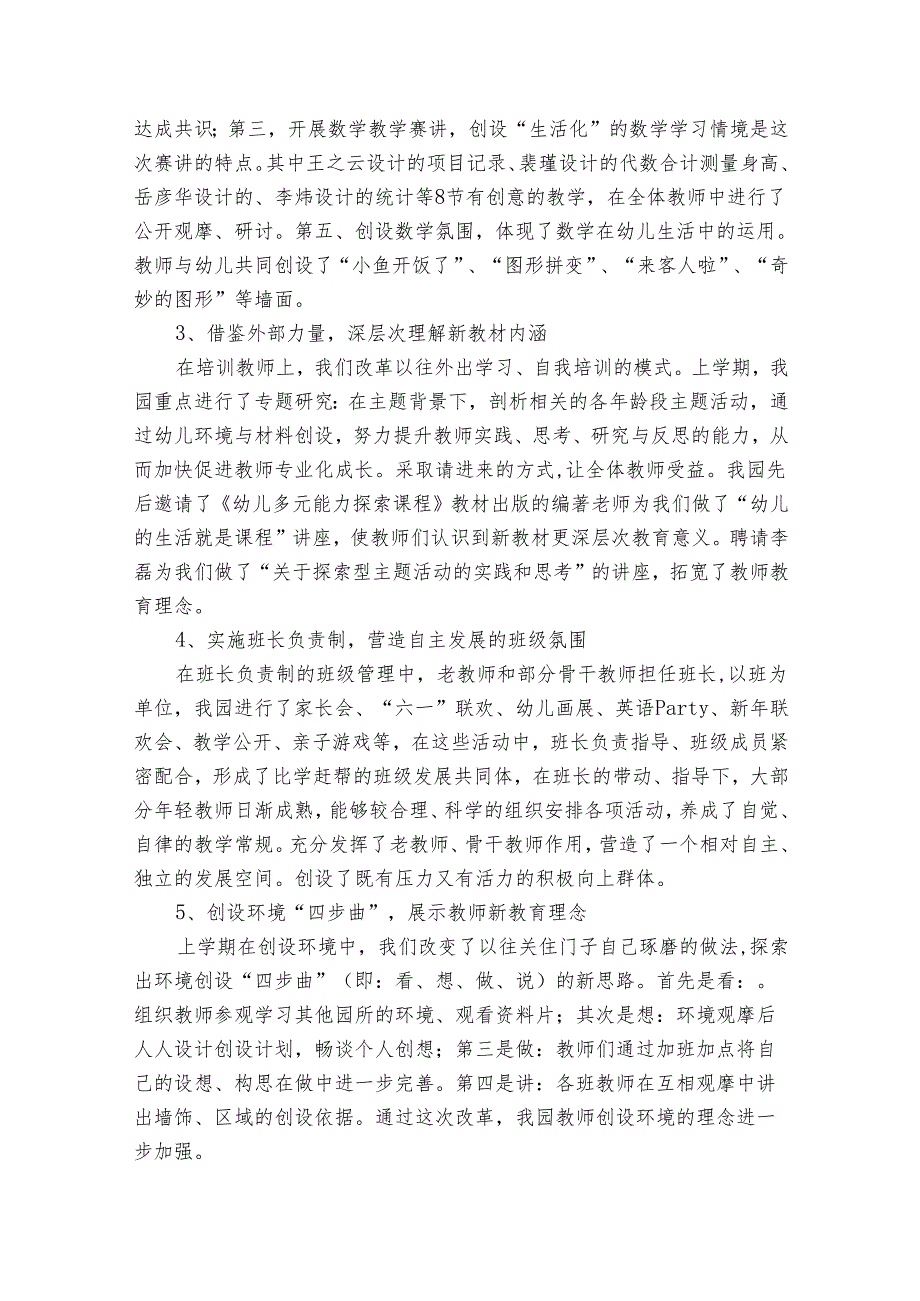 达成共识；第三，开展数学教学赛讲，创设“生活化”的数学学习情境是这次赛讲的特点。其中王之云设计的项目记录、裴瑾设计的代数合计测量身高、岳彦华设计的、李炜设计的统计等8节有创意的教学，在全体教师中进行了公开观摩、研讨。第五、创设数学氛围，体现了数学在幼儿生活中的运用。教师与幼儿共同创设了“小鱼开饭了”、“图形拼变”、“来客人啦”、“奇妙的图形”等墙面。

3、借鉴外部力量，深层次理解新教材内涵

在培训教师上，我们改革以往外出学习、自我培训的模式。上学期，我园重点进行了专题研究：在主题背景下，剖析相关的各年龄段主题活动，通过幼儿环境与材料创设，努力提升教师实践、思考、研究与反思的能力，从而加快促进教师专业化成长。采取请进来的方式，让全体教师受益。我园先后邀请了《幼儿多元能力探索课程》教材出版的编著老师为我们做了“幼儿的生活就是课程”讲座，使教师们认识到新教材更深层次教育意义。聘请李磊为我们做了“关于探索型主题活动的实践和思考”的讲座，拓宽了教师教育理念。

4、实施班长负责制，营造自主发展的班级氛围

在班长负责制的班级管理中，老教师和部分骨干教师担任班长，以班为单位，我园进行了家长会、“六一”联欢、幼儿画展、英语Party、新年联欢会、教学公开、亲子游戏等，在这些活动中，班长负责指导、班级成员紧密配合，形成了比学赶帮的班级发展共同体，在班长的带动、指导下，大部分年轻教师日渐成熟，能够较合理、科学的组织安排各项活动，养成了自觉、自律的教学常规。充分发挥了老教师、骨干教师作用，营造了一个相对自主、独立的发展空间。创设了既有压力又有活力的积极向上群体。

5、创设环境“四步曲”，展示教师新教育理念

上学期在创设环境中，我们改变了以往关住门子自己琢磨的做法，探索出环境创设“四步曲”（即：看、想、做、说）的新思路。首先是看：。组织教师参观学习其他园所的环境、观看资料片；其次是想：环境观摩后人人设计创设计划，畅谈个人创想；第三是做：教师们通过加班加点将自己的设想、构思在做中进一步完善。第四是讲：各班教师在互相观摩中讲出墙饰、区域的创设依据。通过这次改革，我园教师创设环境的理念进一步加强。